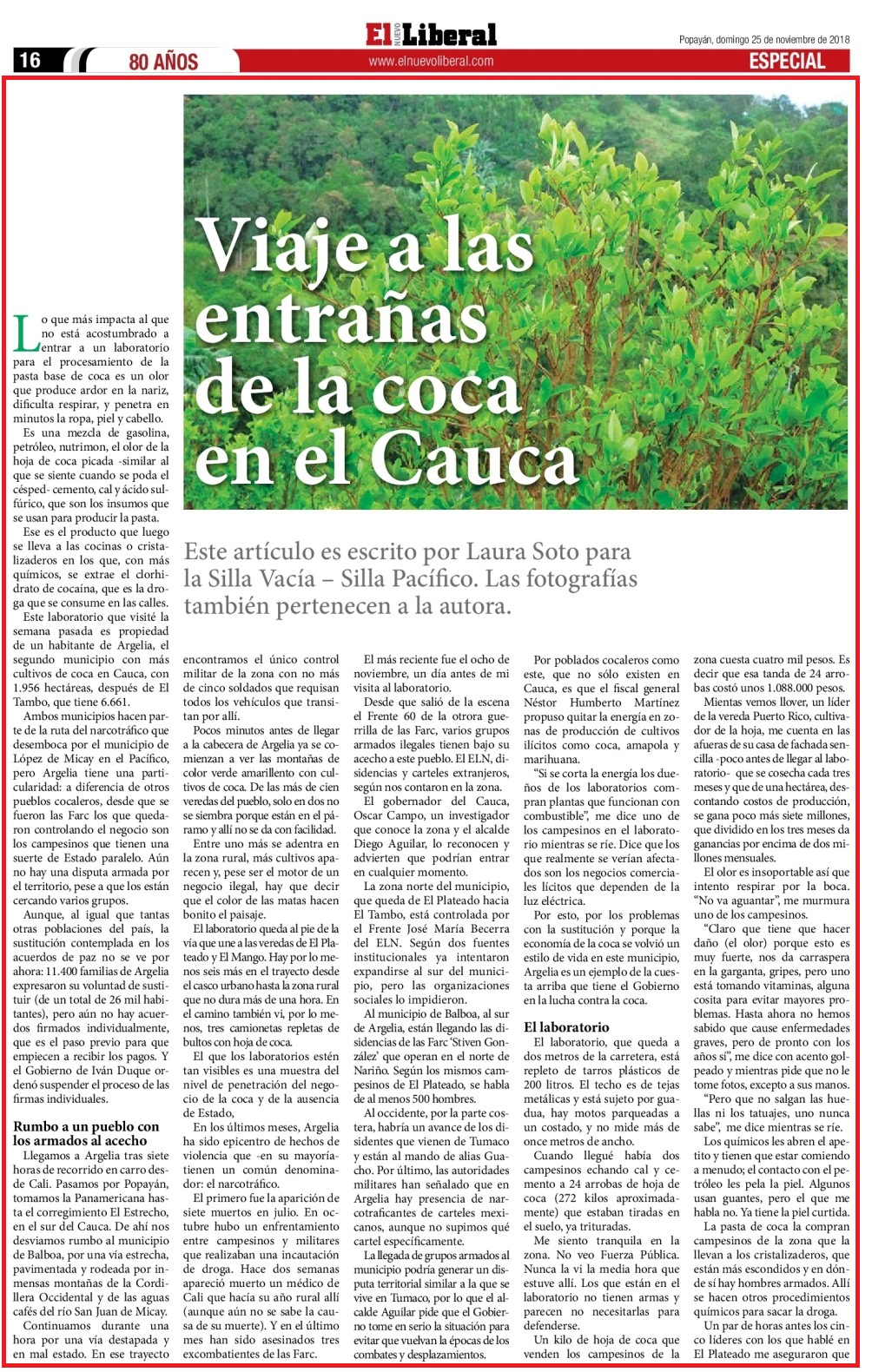 16 80 AÑOS

El NUEVO Liberal
www.elnuevoliberal.com

Popayán, domingo 25 de noviembre de 2018
ESPECIAL

Viaje a las entrañas de la coca en el Cauca

Este artículo es escrito por Laura Soto para la Silla Vacía – Silla Pacífico. Las fotografías también pertenecen a la autora.

Lo que más impacta al que no está acostumbrado a entrar a un laboratorio para el procesamiento de la pasta base de coca es un olor que produce ardor en la nariz, dificulta respirar, y penetra en minutos la ropa, piel y cabello.

Es una mezcla de gasolina, petróleo, nutrimon, el olor de la hoja de coca picada -similar al que se siente cuando se poda el césped- cemento, cal y ácido sulfúrico, que son los insumos que se usan para producir la pasta.

Ese es el producto que luego se lleva a las cocinas o cristalizaderos en los que, con más químicos, se extrae el clorhidrato de cocaína, que es la droga que se consume en las calles.

Este laboratorio que visité la semana pasada es propiedad de un habitante de Argelia, el segundo municipio con más cultivos de coca en Cauca, con 1.956 hectáreas, después de El Tambo, que tiene 6.661.

Ambos municipios hacen parte de la ruta del narcotráfico que desemboca por el municipio de López de Micay en el Pacífico, pero Argelia tiene una particularidad: a diferencia de otros pueblos cocaleros, desde que se fueron las Farc los que quedaron controlando el negocio son los campesinos que tienen una suerte de Estado paralelo. Aún no hay una disputa armada por el territorio, pese a que los están cercando varios grupos.

Aunque, al igual que tantas otras poblaciones del país, la sustitución contemplada en los acuerdos de paz no se ve por ahora: 11.400 familias de Argelia expresaron su voluntad de sustituir (de un total de 26 mil habitantes), pero aún no hay acuerdos firmados individualmente, que es el paso previo para que empiecen a recibir los pagos. Y el Gobierno de Iván Duque ordenó suspender el proceso de las firmas individuales.

Rumbo a un pueblo con los armados al acecho

Llegamos a Argelia tras siete horas de recorrido en carro desde Cali. Pasamos por Popayán, tomamos la Panamericana hasta el corregimiento El Estrecho, en el sur del Cauca. De ahí nos desviamos rumbo al municipio de Balboa, por una vía estrecha, pavimentada y rodeada por inmensas montañas de la Cordillera Occidental y de las aguas cafés del río San Juan de Micay.

Continuamos durante una hora por una vía destapada y en mal estado. En ese trayecto encontramos el único control militar de la zona con no más de cinco soldados que requisan todos los vehículos que transitan por allí.

Pocos minutos antes de llegar a la cabecera de Argelia ya se comienzan a ver las montañas de color verde amarillento con cultivos de coca. De las más de cien veredas del pueblo, solo en dos no se siembra porque están en el páramo y allí no se da con facilidad.

Entre uno más se adentra en la zona rural, más cultivos aparecen y, pese ser el motor de un negocio ilegal, hay que decir que el color de las matas hacen bonito el paisaje.

El laboratorio queda al pie de la vía que une a las veredas de El Plateado y El Mango. Hay por lo menos seis más en el trayecto desde el casco urbano hasta la zona rural que no dura más de una hora. En el camino también vi, por lo menos, tres camionetas repletas de bultos con hoja de coca.

El que los laboratorios estén tan visibles es una muestra del nivel de penetración del negocio de la coca y de la ausencia de Estado,

En los últimos meses, Argelia ha sido epicentro de hechos de violencia que -en su mayoría- tienen un común denominador: el narcotráfico.

El primero fue la aparición de siete muertos en julio. En octubre hubo un enfrentamiento entre campesinos y militares que realizaban una incautación de droga. Hace dos semanas apareció muerto un médico de Cali que hacía su año rural allí (aunque aún no se sabe la causa de su muerte). Y en el último mes han sido asesinados tres excombatientes de las Farc.

El más reciente fue el ocho de noviembre, un día antes de mi visita al laboratorio.

Desde que salió de la escena el Frente 60 de la otrora guerrilla de las Farc, varios grupos armados ilegales tienen bajo su acecho a este pueblo. El ELN, disidencias y carteles extranjeros, según nos contaron en la zona.

El gobernador del Cauca, Oscar Campo, un investigador que conoce la zona y el alcalde Diego Aguilar, lo reconocen y advierten que podrían entrar en cualquier momento.

La zona norte del municipio, que queda de El Plateado hacia El Tambo, está controlada por el Frente José María Becerra del ELN. Según dos fuentes institucionales ya intentaron expandirse al sur del municipio, pero las organizaciones sociales lo impidieron.

Al municipio de Balboa, al sur de Argelia, están llegando las disidencias de las Farc 'Stiven González' que operan en el norte de Nariño. Según los mismos campesinos de El Plateado, se habla de al menos 500 hombres.

Al occidente, por la parte costera, habría un avance de los disidentes que vienen de Tumaco y están al mando de alias Guacho. Por último, las autoridades militares han señalado que en Argelia hay presencia de narcotraficantes de carteles mexicanos, aunque no supimos qué cartel específicamente.

La llegada de grupos armados al municipio podría generar un disputa territorial similar a la que se vive en Tumaco, por lo que el alcalde Aguilar pide que el Gobierno tome en serio la situación para evitar que vuelvan la épocas de los combates y desplazamientos.

Por poblados cocaleros como este, que no sólo existen en Cauca, es que el fiscal general Néstor Humberto Martínez propuso quitar la energía en zonas de producción de cultivos ilícitos como coca, amapola y marihuana.

"Si se corta la energía los dueños de los laboratorios compran plantas que funcionan con combustible", me dice uno de los campesinos en el laboratorio mientras se ríe. Dice que los que realmente se verían afectados son los negocios comerciales lícitos que dependen de la luz eléctrica.

Por esto, por los problemas con la sustitución y porque la economía de la coca se volvió un estilo de vida en este municipio, Argelia es un ejemplo de la cuesta arriba que tiene el Gobierno en la lucha contra la coca.

El laboratorio

El laboratorio, que queda a dos metros de la carretera, está repleto de tarros plásticos de 200 litros. El techo es de tejas metálicas y está sujeto por guadua, hay motos parqueadas a un costado, y no mide más de once metros de ancho.

Cuando llegué había dos campesinos echando cal y cemento a 24 arrobas de hoja de coca (272 kilos aproximadamente) que estaban tiradas en el suelo, ya trituradas.

Me siento tranquila en la zona. No veo Fuerza Pública. Nunca la vi la media hora que estuve allí. Los que están en el laboratorio no tienen armas y parecen no necesitarlas para defenderse.

Un kilo de hoja de coca que venden los campesinos de la zona cuesta cuatro mil pesos. Es decir que esa tanda de 24 arrobas costó unos 1.088.000 pesos.

Mientas vemos llover, un líder de la vereda Puerto Rico, cultivador de la hoja, me cuenta en las afueras de su casa de fachada sencilla -poco antes de llegar al laboratorio- que se cosecha cada tres meses y que de una hectárea, descontando costos de producción, se gana poco más siete millones, que dividido en los tres meses da ganancias por encima de dos millones mensuales.

El olor es insoportable así que intento respirar por la boca. "No va aguantar", me murmura uno de los campesinos.

"Claro que tiene que hacer daño (el olor) porque esto es muy fuerte, nos da carraspera en la garganta, gripes, pero uno está tomando vitaminas, alguna cosita para evitar mayores problemas. Hasta ahora no hemos sabido que cause enfermedades graves, pero de pronto con los años sí", me dice con acento golpeado y mientras pide que no le tome fotos, excepto a sus manos.

"Pero que no salgan las huellas ni los tatuajes, uno nunca sabe", me dice mientras se ríe.

Los químicos les abren el apetito y tienen que estar comiendo a menudo; el contacto con el petróleo les pela la piel. Algunos usan guantes, pero el que me habla no. Ya tiene la piel curtida.

La pasta de coca la compran campesinos de la zona que la llevan a los cristalizaderos, que están más escondidos y en dónde sí hay hombres armados. Allí se hacen otros procedimientos químicos para sacar la droga.

Un par de horas antes los cinco líderes con los que hablé en El Plateado me aseguraron que